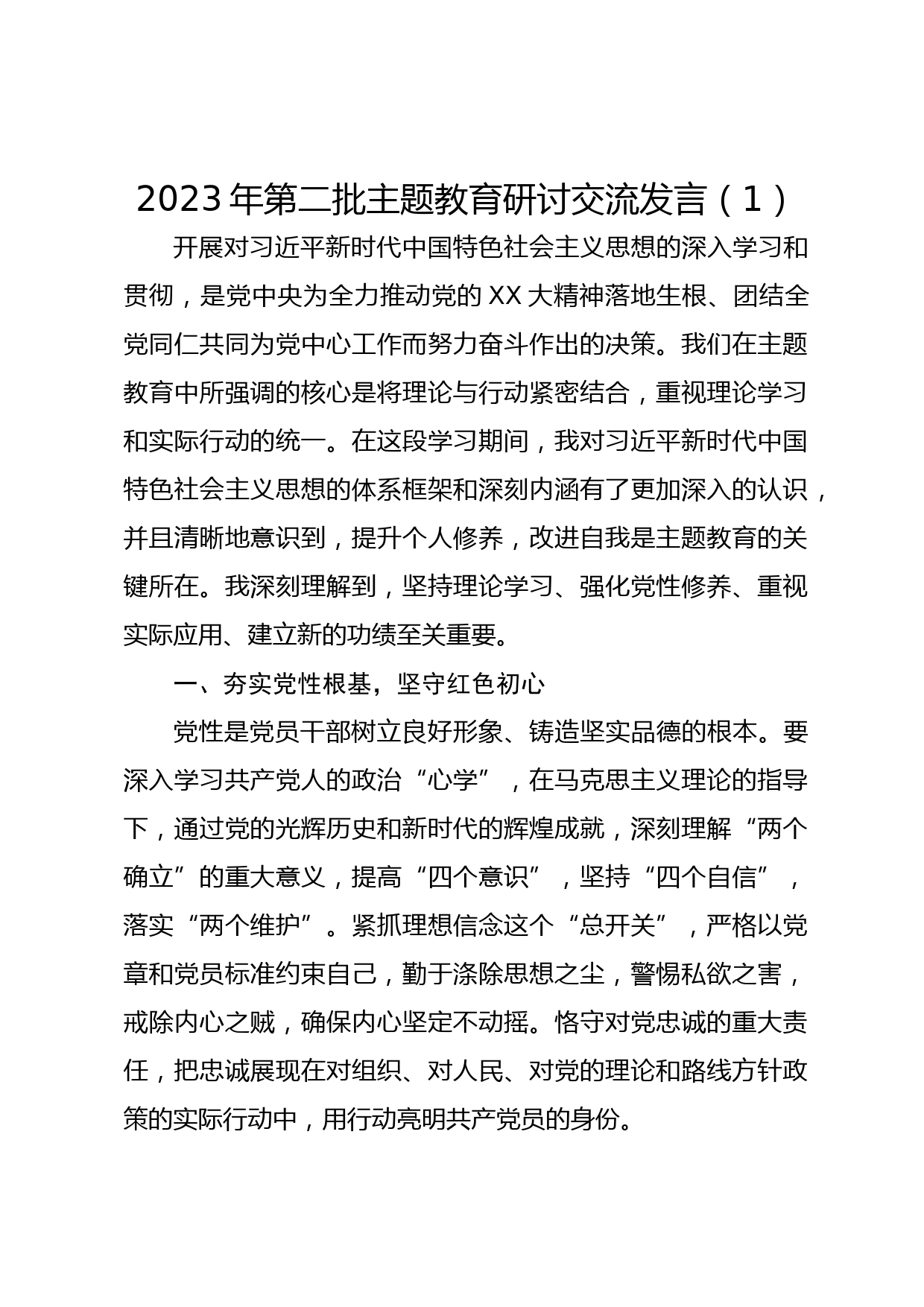 2023年第二批主题教育研讨交流发言（1）

开展对习近平新时代中国特色社会主义思想的深入学习和贯彻，是党中央为全力推动党的XX大精神落地生根、团结全党同仁共同为党中心工作而努力奋斗作出的决策。我们在主题教育中所强调的核心是将理论与行动紧密结合，重视理论学习和实际行动的统一。在这段学习期间，我对习近平新时代中国特色社会主义思想的体系框架和深刻内涵有了更加深入的认识，并且清晰地意识到，提升个人修养，改进自我是主题教育的关键所在。我深刻理解到，坚持理论学习、强化党性修养、重视实际应用、建立新的功绩至关重要。

一、夯实党性根基，坚守红色初心

党性是党员干部树立良好形象、铸造坚实品德的根本。要深入学习共产党人的政治“心学”，在马克思主义理论的指导下，通过党的光辉历史和新时代的辉煌成就，深刻理解“两个确立”的重大意义，提高“四个意识”，坚持“四个自信”，落实“两个维护”。紧抓理想信念这个“总开关”，严格以党章和党员标准约束自己，勤于涤除思想之尘，警惕私欲之害，戒除内心之贼，确保内心坚定不动摇。恪守对党忠诚的重大责任，把忠诚展现在对组织、对人民、对党的理论和路线方针政策的实际行动中，用行动亮明共产党员的身份。